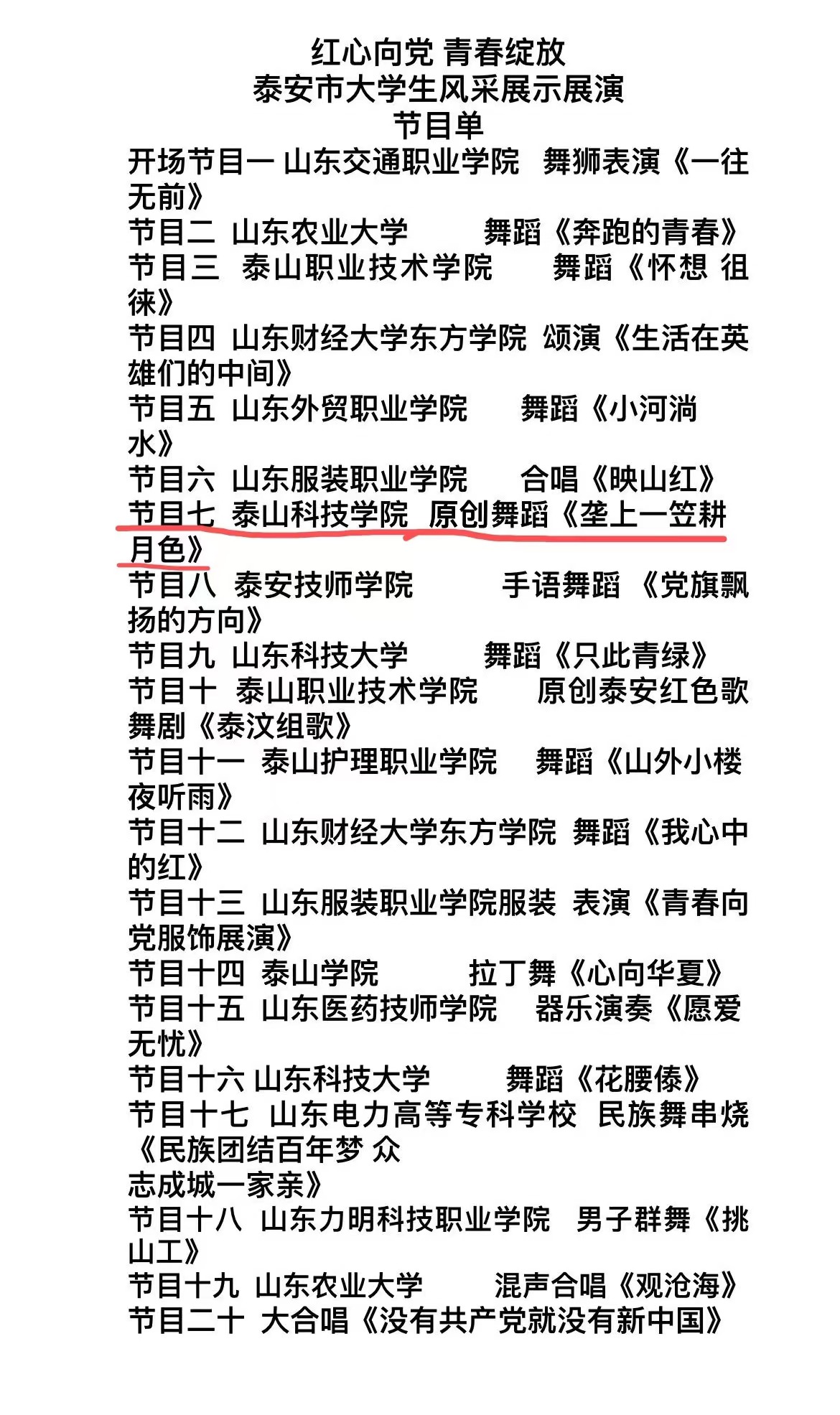 红心向党 青春绽放
泰安市大学生风采展示展演
节目单

开场节目一 山东交通职业学院 舞狮表演《一往无前》
节目二 山东农业大学 舞蹈《奔跑的青春》
节目三 泰山职业技术学院 舞蹈《怀想 徂徕》
节目四 山东财经大学东方学院 颂演《生活在英雄们的中间》
节目五 山东外贸职业学院 舞蹈《小河淌水》
节目六 山东服装职业学院 合唱《映山红》
节目七 泰山科技学院 原创舞蹈《垄上一笠耕月色》
节目八 泰安技师学院 手语舞蹈 《党旗飘扬的方向》
节目九 山东科技大学 舞蹈《只此青绿》
节目十 泰山职业技术学院 原创泰安红色歌舞剧《泰汶组歌》
节目十一 泰山护理职业学院 舞蹈《山外小楼夜听雨》
节目十二 山东财经大学东方学院 舞蹈《我心中的红》
节目十三 山东服装职业学院服装 表演《青春向党服饰展演》
节目十四 泰山学院 拉丁舞《心向华夏》
节目十五 山东医药技师学院 器乐演奏《愿爱无忧》
节目十六 山东科技大学 舞蹈《花腰傣》
节目十七 山东电力高等专科学校 民族舞串烧《民族团结百年梦 众
志成城一家亲》
节目十八 山东力明科技职业学院 男子群舞《挑山工》
节目十九 山东农业大学 混声合唱《观沧海》
节目二十 大合唱《没有共产党就没有新中国》